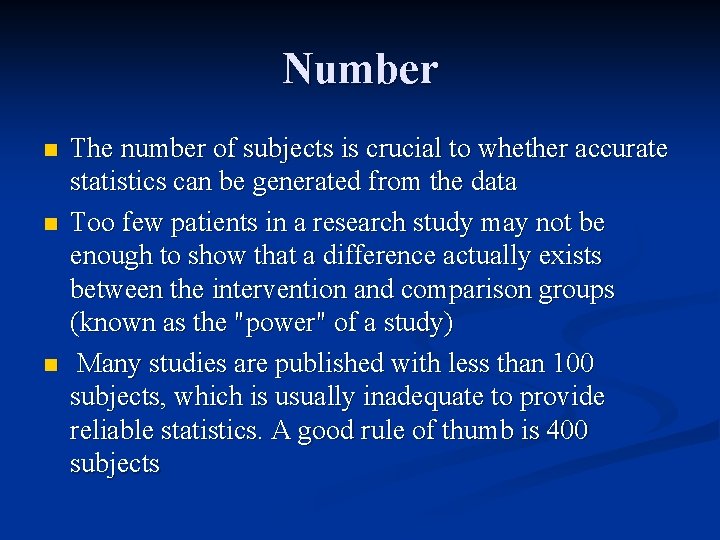 Number

- The number of subjects is crucial to whether accurate statistics can be generated from the data
- Too few patients in a research study may not be enough to show that a difference actually exists between the intervention and comparison groups (known as the "power" of a study)
- Many studies are published with less than 100 subjects, which is usually inadequate to provide reliable statistics. A good rule of thumb is 400 subjects